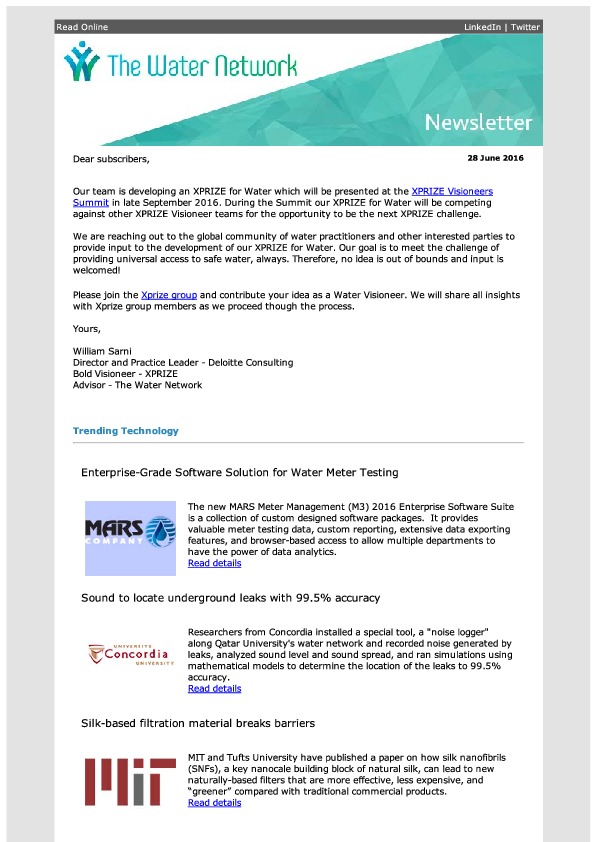 Read Online

LinkedIn | Twitter

The Water Network

Newsletter

Dear subscribers,

28 June 2016

Our team is developing an XPRIZE for Water which will be presented at the XPRIZE Visioneers Summit in late September 2016. During the Summit our XPRIZE for Water will be competing against other XPRIZE Visioneer teams for the opportunity to be the next XPRIZE challenge.

We are reaching out to the global community of water practitioners and other interested parties to provide input to the development of our XPRIZE for Water. Our goal is to meet the challenge of providing universal access to safe water, always. Therefore, no idea is out of bounds and input is welcomed!

Please join the Xprize group and contribute your idea as a Water Visioneer. We will share all insights with Xprize group members as we proceed though the process.

Yours,

William Sarni
Director and Practice Leader - Deloitte Consulting
Bold Visioneer - XPRIZE
Advisor - The Water Network

Trending Technology

Enterprise-Grade Software Solution for Water Meter Testing

MARS COMPANY

The new MARS Meter Management (M3) 2016 Enterprise Software Suite is a collection of custom designed software packages. It provides valuable meter testing data, custom reporting, extensive data exporting features, and browser-based access to allow multiple departments to have the power of data analytics.
Read details

Sound to locate underground leaks with 99.5% accuracy

UNIVERSITÉ Concordia UNIVERSITY

Researchers from Concordia installed a special tool, a "noise logger" along Qatar University's water network and recorded noise generated by leaks, analyzed sound level and sound spread, and ran simulations using mathematical models to determine the location of the leaks to 99.5% accuracy.
Read details

Silk-based filtration material breaks barriers

MIT

MIT and Tufts University have published a paper on how silk nanofibrils (SNFs), a key nanocale building block of natural silk, can lead to new naturally-based filters that are more effective, less expensive, and "greener" compared with traditional commercial products.
Read details